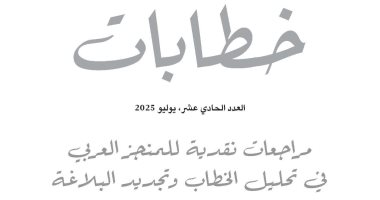 خطابات

العدد الحادي عشر، يوليو 2025

مراجعات نقدية للمنجز العربي
في تحليل الخطاب وتجديد البلاغة